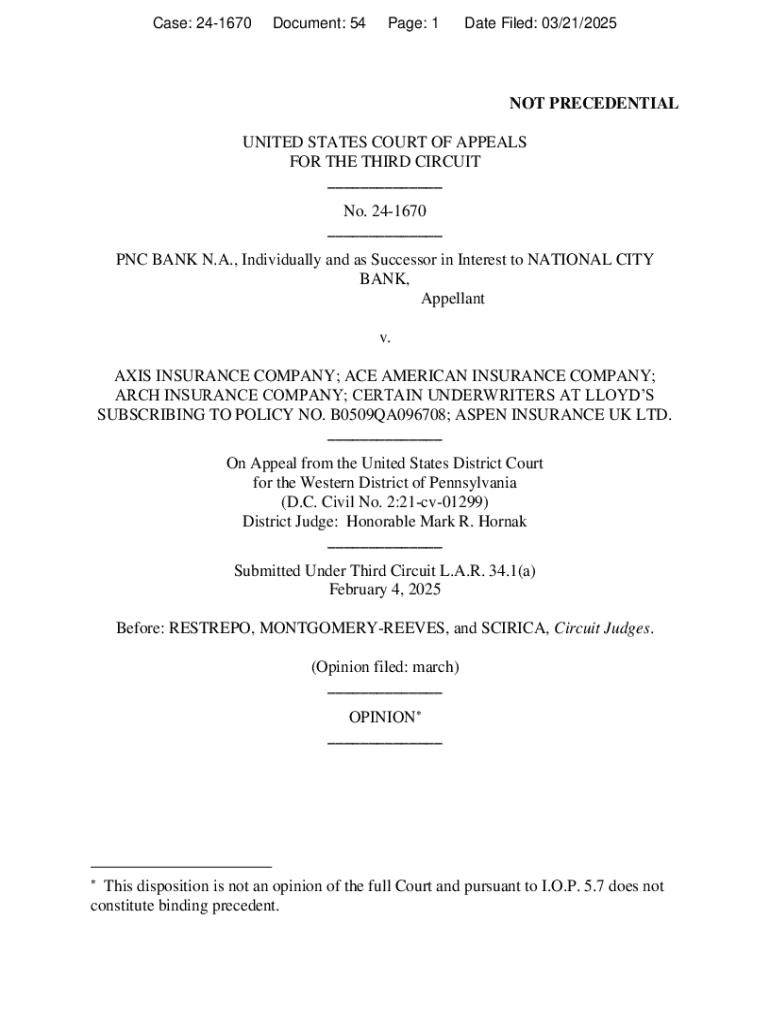 Case: 24-1670 Document: 54 Page: 1 Date Filed: 03/21/2025

NOT PRECEDENTIAL

UNITED STATES COURT OF APPEALS
FOR THE THIRD CIRCUIT

No. 24-1670

PNC BANK N.A., Individually and as Successor in Interest to NATIONAL CITY BANK,
Appellant

v.

AXIS INSURANCE COMPANY; ACE AMERICAN INSURANCE COMPANY; ARCH INSURANCE COMPANY; CERTAIN UNDERWRITERS AT LLOYD'S SUBSCRIBING TO POLICY NO. B0509QA096708; ASPEN INSURANCE UK LTD.

On Appeal from the United States District Court
for the Western District of Pennsylvania
(D.C. Civil No. 2:21-cv-01299)
District Judge: Honorable Mark R. Hornak

Submitted Under Third Circuit L.A.R. 34.1(a)
February 4, 2025

Before: RESTREPO, MONTGOMERY-REEVES, and SCIRICA, Circuit Judges.

(Opinion filed: march)

OPINION*

* This disposition is not an opinion of the full Court and pursuant to I.O.P. 5.7 does not constitute binding precedent.